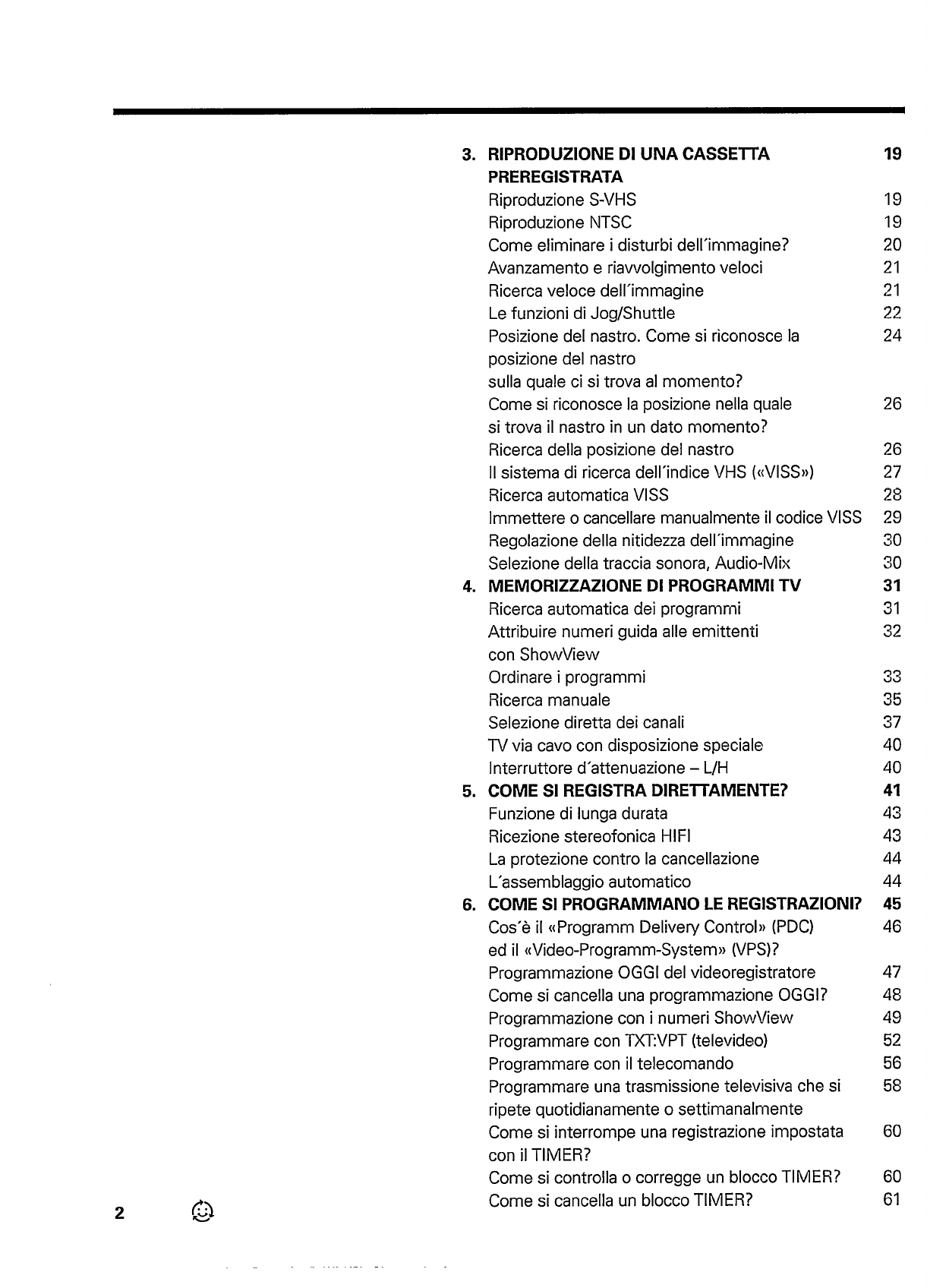 3. RIPRODUZIONE DI UNA CASSETTA PREREGISTRATA 19
Riproduzione S-VHS 19
Riproduzione NTSC 19
Come eliminare i disturbi dell´immagine? 20
Avanzamento e riavvolgimento veloci 21
Ricerca veloce dell´immagine 21
Le funzioni di Jog/Shuttle 22
Posizione del nastro. Come si riconosce la posizione del nastro sulla quale ci si trova al momento? 24
Come si riconosce la posizione nella quale si trova il nastro in un dato momento? 26
Ricerca della posizione del nastro 26
Il sistema di ricerca dell´indice VHS («VISS») 27
Ricerca automatica VISS 28
Immettere o cancellare manualmente il codice VISS 29
Regolazione della nitidezza dell´immagine 30
Selezione della traccia sonora, Audio-Mix 30
4. MEMORIZZAZIONE DI PROGRAMMI TV 31
Ricerca automatica dei programmi 31
Attribuire numeri guida alle emittenti con ShowView 32
Ordinare i programmi 33
Ricerca manuale 35
Selezione diretta dei canali 37
TV via cavo con disposizione speciale 40
Interruttore d´attenuazione – L/H 40
5. COME SI REGISTRA DIRETTAMENTE? 41
Funzione di lunga durata 43
Ricezione stereofonica HIFI 43
La protezione contro la cancellazione 44
L´assemblaggio automatico 44
6. COME SI PROGRAMMANO LE REGISTRAZIONI? 45
Cos´è il «Programm Delivery Control» (PDC) ed il «Video-Programm-System» (VPS)? 46
Programmazione OGGI del videoregistratore 47
Come si cancella una programmazione OGGI? 48
Programmazione con i numeri ShowView 49
Programmare con TXT:VPT (televideo) 52
Programmare con il telecomando 56
Programmare una trasmissione televisiva che si ripete quotidianamente o settimanalmente 58
Come si interrompe una registrazione impostata con il TIMER? 60
Come si controlla o corregge un blocco TIMER? 60
Come si cancella un blocco TIMER? 61

2